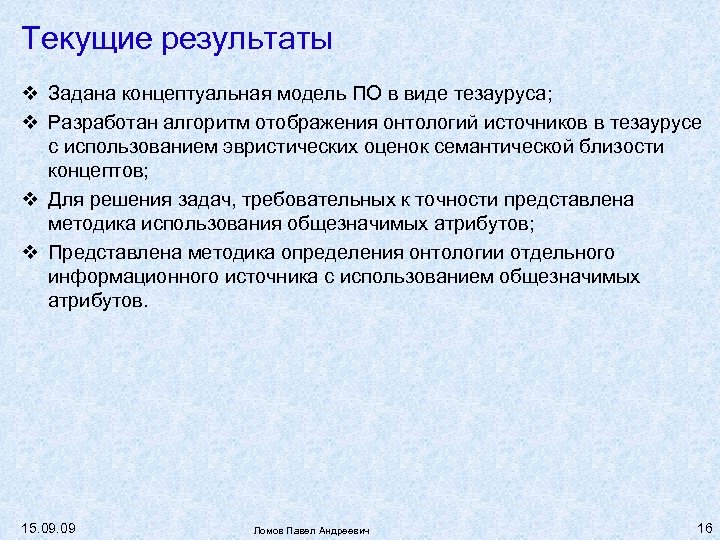 Текущие результаты

❖ Задана концептуальная модель ПО в виде тезауруса;

❖ Разработан алгоритм отображения онтологий источников в тезаурусе с использованием эвристических оценок семантической близости концептов;

❖ Для решения задач, требовательных к точности представлена методика использования общезначимых атрибутов;

❖ Представлена методика определения онтологии отдельного информационного источника с использованием общезначимых атрибутов.

15.09.09

Ломов Павел Андреевич

16